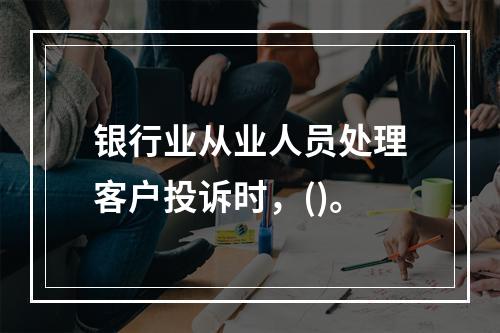 银行业从业人员处理客户投诉时，()。